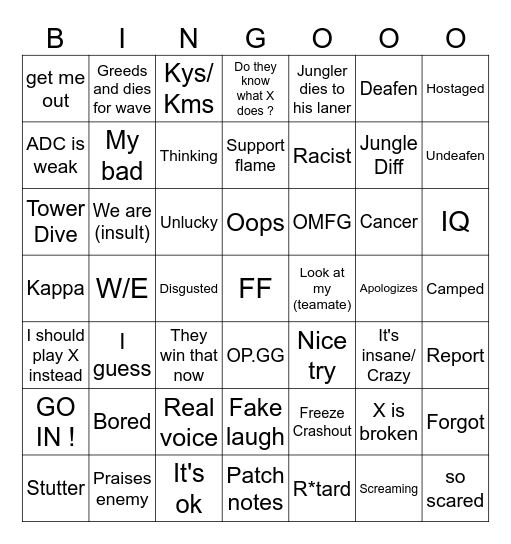 | B | I | N | G | O | O | O |
|---|---|---|---|---|---|---|
| get me out | Greeds and dies for wave | Kys/ Kms | Do they know what X does ? | Jungler dies to his laner | Deafen | Hostaged |
| ADC is weak | My bad | Thinking | Support flame | Racist | Jungle Diff | Undeafen |
| Tower Dive | We are (insult) | Unlucky | Oops | OMFG | Cancer | IQ |
| Kappa | W/E | Disgusted | FF | Look at my (teamate) | Apologizes | Camped |
| I should play X instead | I guess | They win that now | OP.GG | Nice try | It's insane/ Crazy | Report |
| GO IN ! | Bored | Real voice | Fake laugh | Freeze Crashout | X is broken | Forgot |
| Stutter | Praises enemy | It's ok | Patch notes | R*tard | Screaming | so scared |